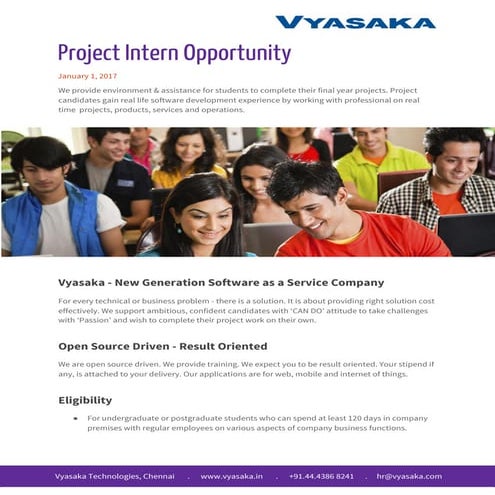 VYASAKA

Project Intern Opportunity

January 1, 2017

We provide environment & assistance for students to complete their final year projects. Project candidates gain real life software development experience by working with professional on real time projects, products, services and operations.

Vyasaka - New Generation Software as a Service Company

For every technical or business problem - there is a solution. It is about providing right solution cost effectively. We support ambitious, confident candidates with 'CAN DO' attitude to take challenges with 'Passion' and wish to complete their project work on their own.

Open Source Driven - Result Oriented

We are open source driven. We provide training. We expect you to be result oriented. Your stipend if any, is attached to your delivery. Our applications are for web, mobile and internet of things.

Eligibility

• For undergraduate or postgraduate students who can spend at least 120 days in company premises with regular employees on various aspects of company business functions.

Vyasaka Technologies, Chennai . www.vyasaka.in . +91.44.4386 8241 . hr@vyasaka.com